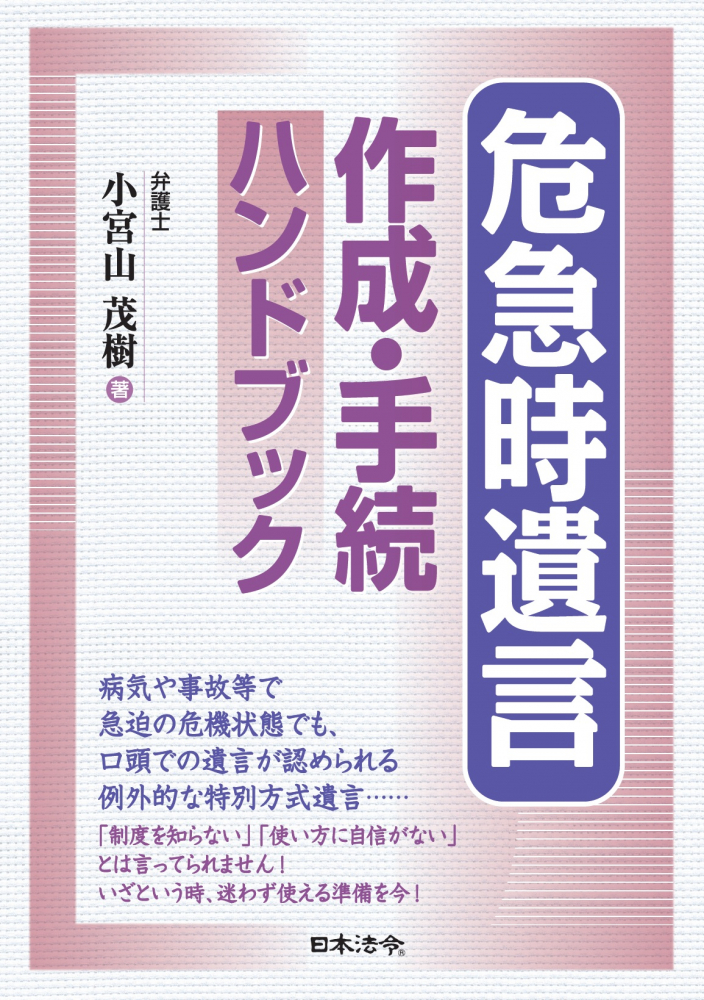 危急時遺言

作成・手続

ハンドブック

弁護士
小宮山 茂樹 著

病気や事故等で
急迫の危機状態でも、
口頭での遺言が認められる
例外的な特別方式遺言……

「制度を知らない」「使い方に自信がない」
とは言ってられません！
いざという時、迷わず使える準備を今！

日本法令®